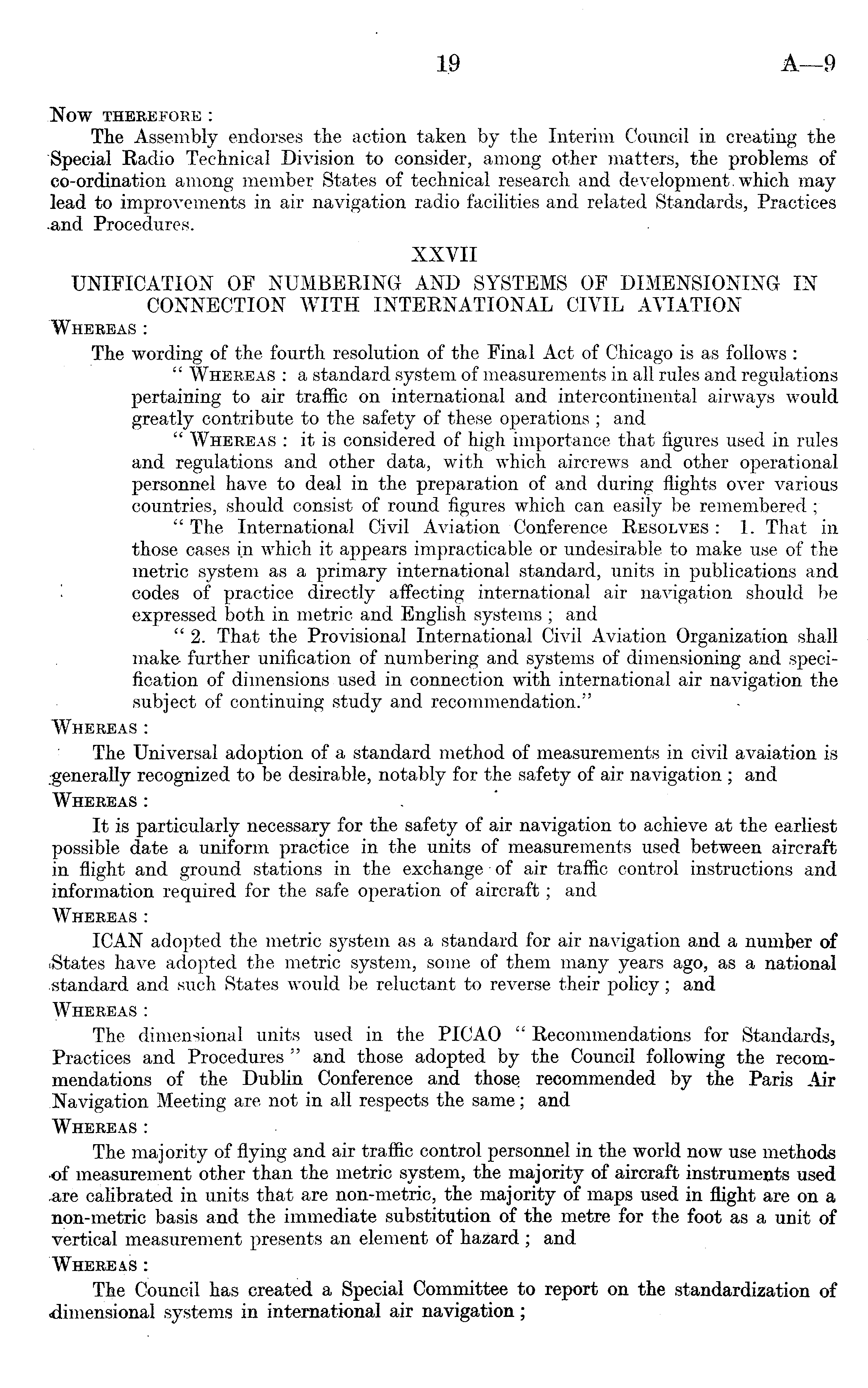 19 A—9

Now therefore :

The Assembly endorses the action taken by the Interim Council in creating the Special Radio Technical Division to consider, among other matters, the problems of co-ordination among member States of technical research and development which may lead to improvements in air navigation radio facilities and related Standards, Practices and Procedures.

XXVII

UNIFICATION OF NUMBERING AND SYSTEMS OF DIMENSIONING IN CONNECTION WITH INTERNATIONAL CIVIL AVIATION

Whereas :

The wording of the fourth resolution of the Final Act of Chicago is as follows :

" Whereas : a standard system of measurements in all rules and regulations pertaining to air traffic on international and intercontinental airways would greatly contribute to the safety of these operations ; and

" Whereas : it is considered of high importance that figures used in rules and regulations and other data, with which aircrews and other operational personnel have to deal in the preparation of and during flights over various countries, should consist of round figures which can easily be remembered ;

" The International Civil Aviation Conference Resolves : 1. That in those cases in which it appears impracticable or undesirable to make use of the metric system as a primary international standard, units in publications and codes of practice directly affecting international air navigation should be expressed both in metric and English systems ; and

" 2. That the Provisional International Civil Aviation Organization shall make further unification of numbering and systems of dimensioning and specification of dimensions used in connection with international air navigation the subject of continuing study and recommendation."

Whereas :

The Universal adoption of a standard method of measurements in civil avaiation is generally recognized to be desirable, notably for the safety of air navigation ; and

Whereas :

It is particularly necessary for the safety of air navigation to achieve at the earliest possible date a uniform practice in the units of measurements used between aircraft in flight and ground stations in the exchange of air traffic control instructions and information required for the safe operation of aircraft ; and

Whereas :

ICAN adopted the metric system as a standard for air navigation and a number of States have adopted the metric system, some of them many years ago, as a national standard and such States would be reluctant to reverse their policy ; and

Whereas :

The dimensional units used in the PICAO " Recommendations for Standards, Practices and Procedures " and those adopted by the Council following the recommendations of the Dublin Conference and those recommended by the Paris Air Navigation Meeting are not in all respects the same ; and

Whereas :

The majority of flying and air traffic control personnel in the world now use methods of measurement other than the metric system, the majority of aircraft instruments used are calibrated in units that are non-metric, the majority of maps used in flight are on a non-metric basis and the immediate substitution of the metre for the foot as a unit of vertical measurement presents an element of hazard ; and

Whereas :

The Council has created a Special Committee to report on the standardization of dimensional systems in international air navigation ;